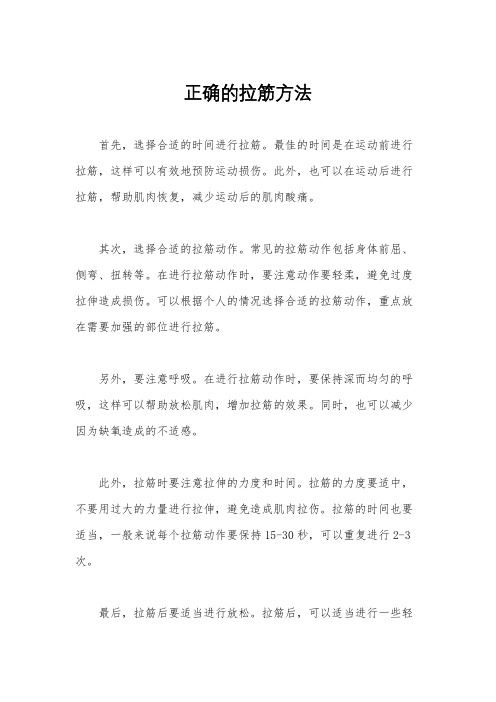 正确的拉筋方法

首先，选择合适的时间进行拉筋。最佳的时间是在运动前进行拉筋，这样可以有效地预防运动损伤。此外，也可以在运动后进行拉筋，帮助肌肉恢复，减少运动后的肌肉酸痛。

其次，选择合适的拉筋动作。常见的拉筋动作包括身体前屈、侧弯、扭转等。在进行拉筋动作时，要注意动作要轻柔，避免过度拉伸造成损伤。可以根据个人的情况选择合适的拉筋动作，重点放在需要加强的部位进行拉筋。

另外，要注意呼吸。在进行拉筋动作时，要保持深而均匀的呼吸，这样可以帮助放松肌肉，增加拉筋的效果。同时，也可以减少因为缺氧造成的不适感。

此外，拉筋时要注意拉伸的力度和时间。拉筋的力度要适中，不要用过大的力量进行拉伸，避免造成肌肉拉伤。拉筋的时间也要适当，一般来说每个拉筋动作要保持 15-30 秒，可以重复进行 2-3 次。

最后，拉筋后要适当进行放松。拉筋后，可以适当进行一些轻